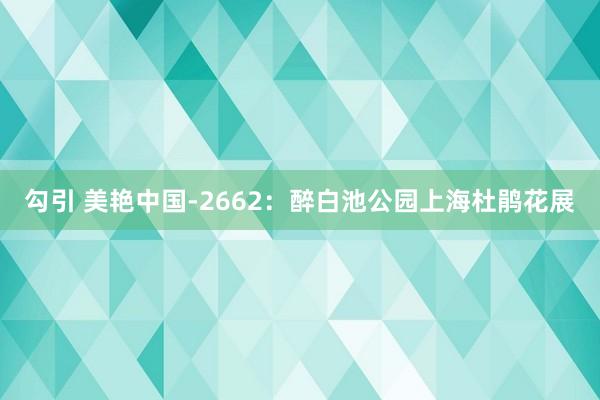 勾引 美艳中国-2662：醉白池公园上海杜鹃花展